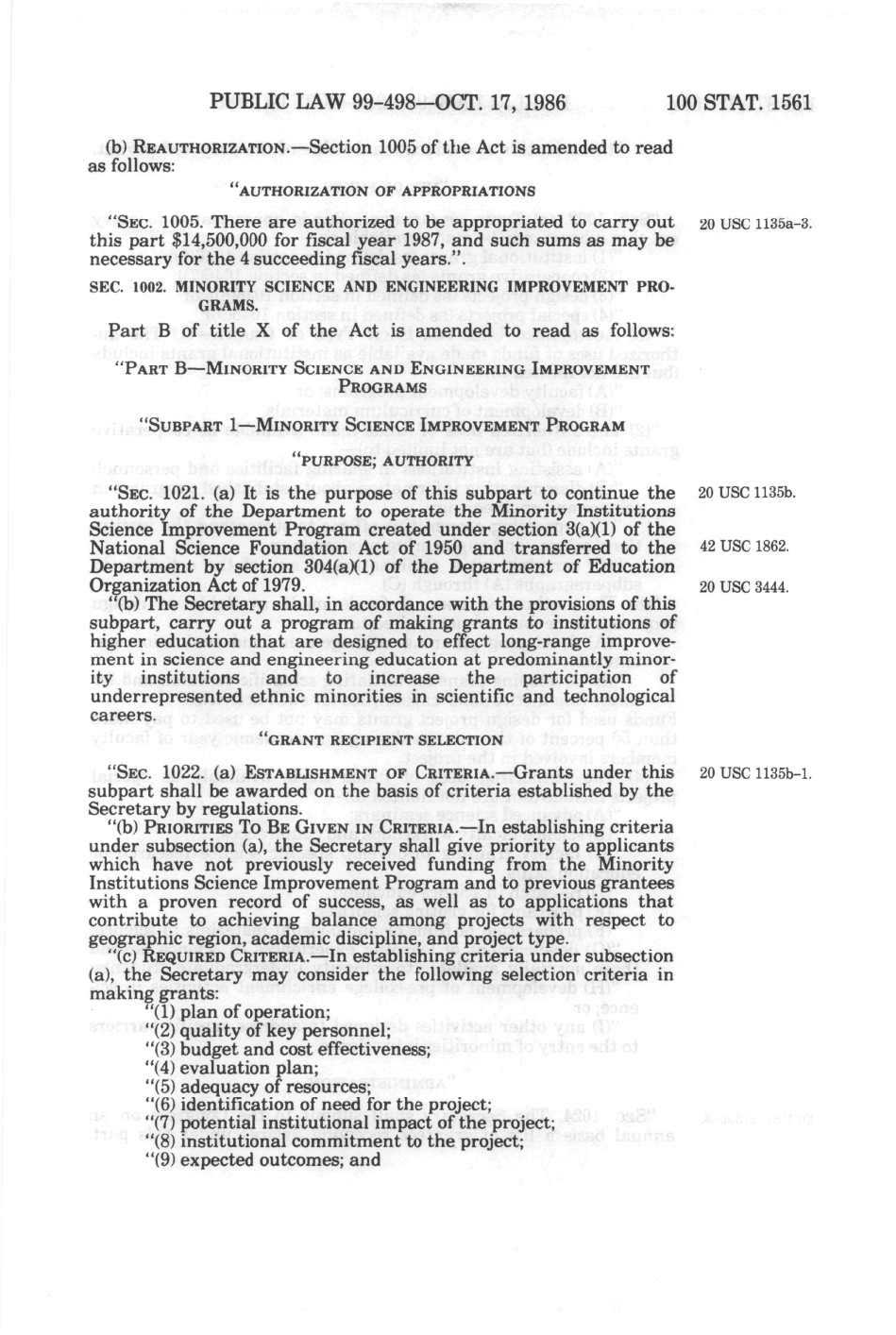 PUBLIC LAW 99-498—OCT. 17, 1986

100 STAT. 1561

(b) REAUTHORIZATION.—Section 1005 of the Act is amended to read as follows:

"AUTHORIZATION OF APPROPRIATIONS

"SEC. 1005. There are authorized to be appropriated to carry out this part $14,500,000 for fiscal year 1987, and such sums as may be necessary for the 4 succeeding fiscal years.".

20 USC 1135a-3.

SEC. 1002. MINORITY SCIENCE AND ENGINEERING IMPROVEMENT PROGRAMS.

Part B of title X of the Act is amended to read as follows:

"PART B—MINORITY SCIENCE AND ENGINEERING IMPROVEMENT PROGRAMS

"SUBPART 1—MINORITY SCIENCE IMPROVEMENT PROGRAM

"PURPOSE; AUTHORITY

"SEC. 1021. (a) It is the purpose of this subpart to continue the authority of the Department to operate the Minority Institutions Science Improvement Program created under section 3(a)(1) of the National Science Foundation Act of 1950 and transferred to the Department by section 304(a)(1) of the Department of Education Organization Act of 1979.

20 USC 1135b.

42 USC 1862.

20 USC 3444.

"(b) The Secretary shall, in accordance with the provisions of this subpart, carry out a program of making grants to institutions of higher education that are designed to effect long-range improvement in science and engineering education at predominantly minority institutions and to increase the participation of underrepresented ethnic minorities in scientific and technological careers.

"GRANT RECIPIENT SELECTION

"SEC. 1022. (a) ESTABLISHMENT OF CRITERIA.—Grants under this subpart shall be awarded on the basis of criteria established by the Secretary by regulations.

20 USC 1135b-1.

"(b) PRIORITIES TO BE GIVEN IN CRITERIA.—In establishing criteria under subsection (a), the Secretary shall give priority to applicants which have not previously received funding from the Minority Institutions Science Improvement Program and to previous grantees with a proven record of success, as well as to applications that contribute to achieving balance among projects with respect to geographic region, academic discipline, and project type.

"(c) REQUIRED CRITERIA.—In establishing criteria under subsection (a), the Secretary may consider the following selection criteria in making grants:

"(1) plan of operation;
"(2) quality of key personnel;
"(3) budget and cost effectiveness;
"(4) evaluation plan;
"(5) adequacy of resources;
"(6) identification of need for the project;
"(7) potential institutional impact of the project;
"(8) institutional commitment to the project;
"(9) expected outcomes; and